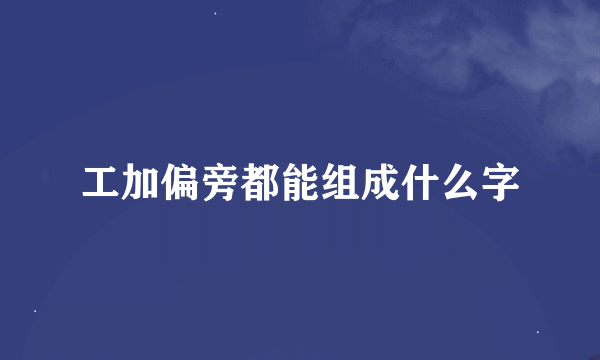 工加偏旁都能组成什么字